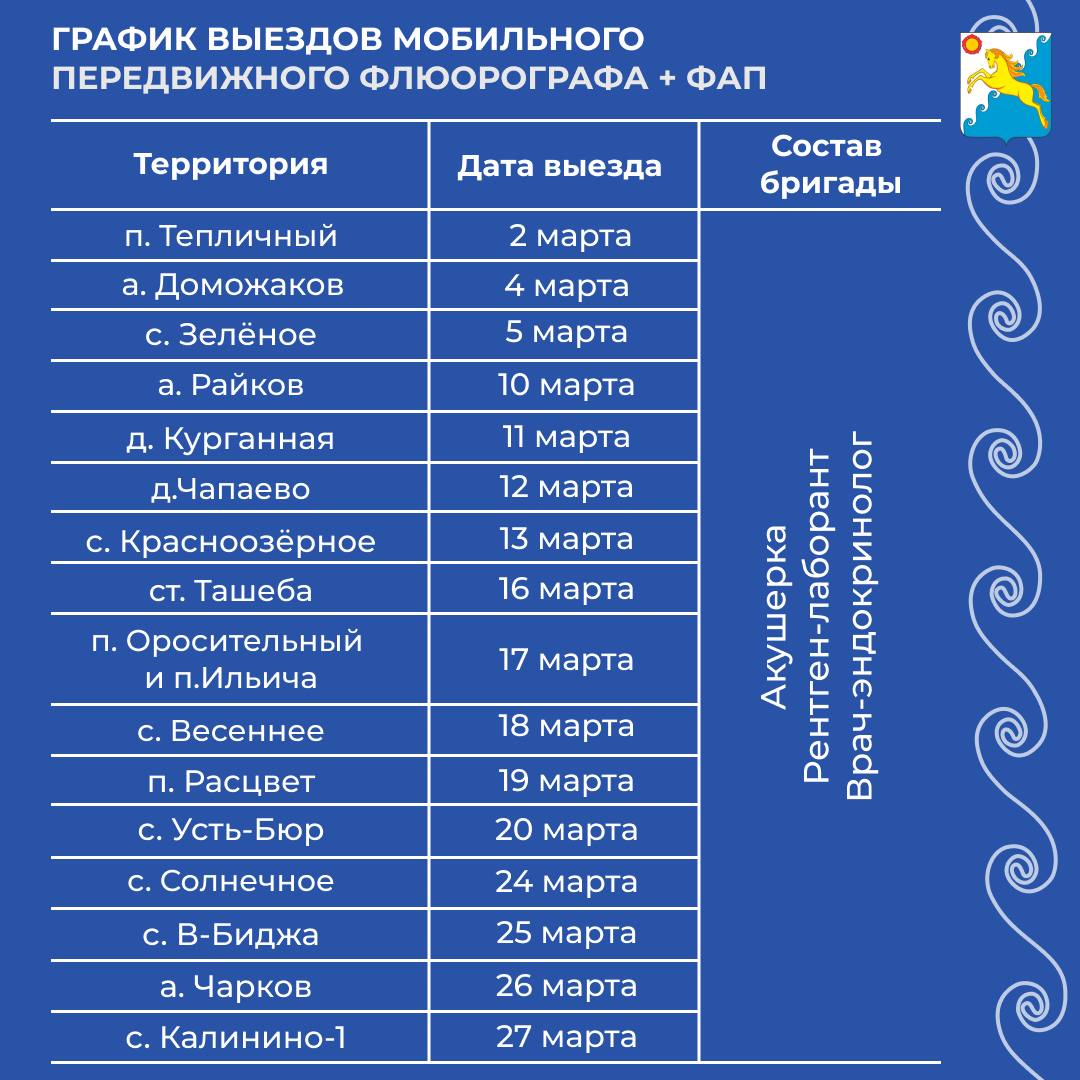 ГРАФИК ВЫЕЗДОВ МОБИЛЬНОГО ПЕРЕДВИЖНОГО ФЛЮОРОГРАФА + ФАП

| Территория | Дата выезда | Состав бригады |
|---|---|---|
| п. Тепличный | 2 марта | Акушерка Рентген-лаборант Врач-эндокринолог |
| а. Доможаков | 4 марта | |
| с. Зелёное | 5 марта | |
| а. Райков | 10 марта | |
| д. Курганная | 11 марта | |
| д.Чапаево | 12 марта | |
| с. Красноозёрное | 13 марта | |
| ст. Ташеба | 16 марта | |
| п. Оросительный и п.Ильича | 17 марта | |
| с. Весеннее | 18 марта | |
| п. Расцвет | 19 марта | |
| с. Усть-Бюр | 20 марта | |
| с. Солнечное | 24 марта | |
| с. В-Биджа | 25 марта | |
| а. Чарков | 26 марта | |
| с. Калинино-1 | 27 марта | |